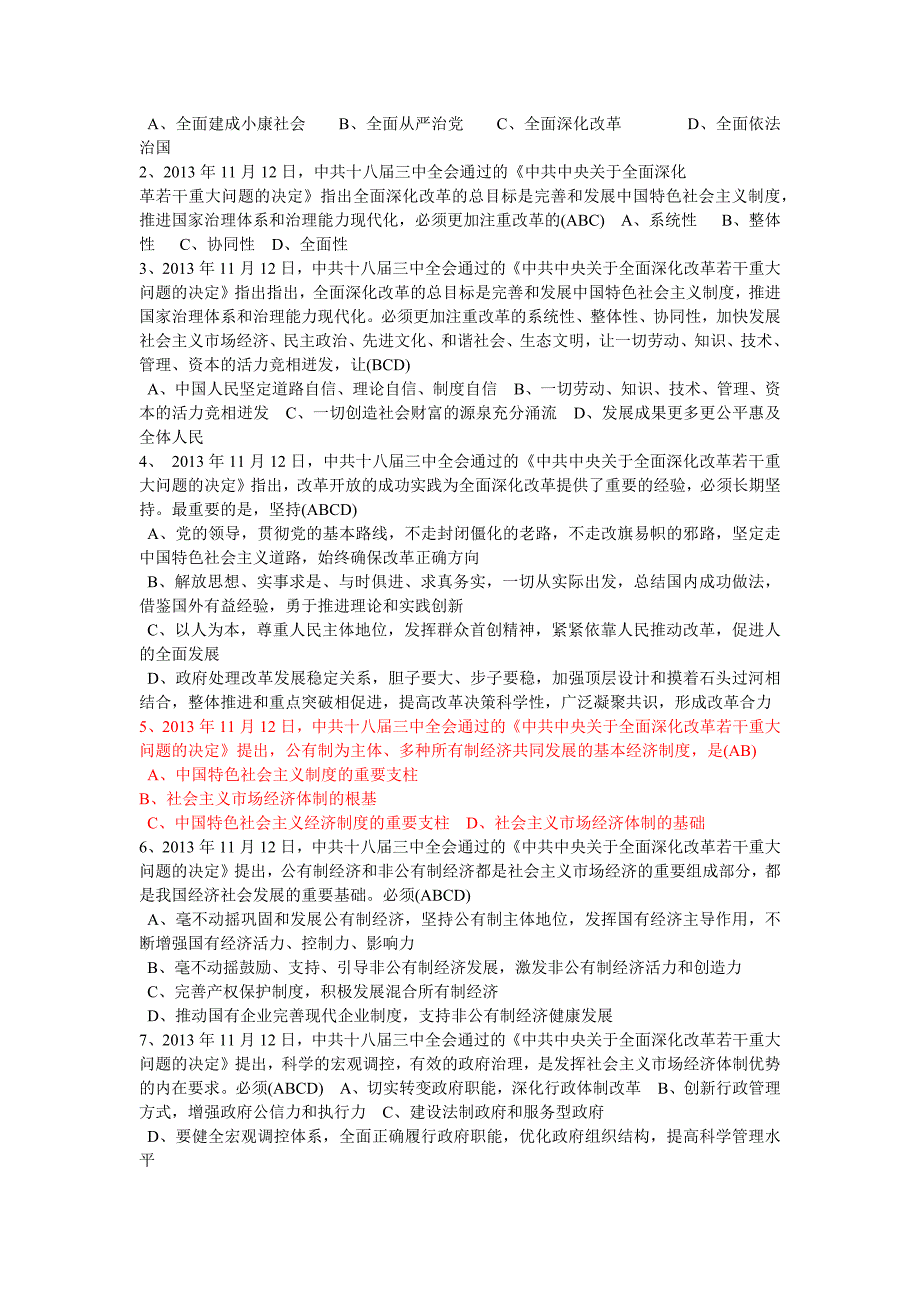 A、全面建成小康社会　　B、全面从严治党　　C、全面深化改革　　　D、全面依法治国

2、2013 年 11 月 12 日，中共十八届三中全会通过的《中共中央关于全面深化革若干重大问题的决定》指出全面深化改革的总目标是完善和发展中国特色社会主义制度，推进国家治理体系和治理能力现代化，必须更加注重改革的(ABC)　A、系统性　B、整体性　C、协同性　D、全面性

3、2013 年 11 月 12 日，中共十八届三中全会通过的《中共中央关于全面深化改革若干重大问题的决定》指出指出，全面深化改革的总目标是完善和发展中国特色社会主义制度，推进国家治理体系和治理能力现代化。必须更加注重改革的系统性、整体性、协同性，加快发展社会主义市场经济、民主政治、先进文化、和谐社会、生态文明，让一切劳动、知识、技术、管理、资本的活力竞相迸发，让(BCD)

A、中国人民坚定道路自信、理论自信、制度自信　B、一切劳动、知识、技术、管理、资本的活力竞相迸发　C、一切创造社会财富的源泉充分涌流　D、发展成果更多更公平惠及全体人民

4、 2013 年 11 月 12 日，中共十八届三中全会通过的《中共中央关于全面深化改革若干重大问题的决定》指出，改革开放的成功实践为全面深化改革提供了重要的经验，必须长期坚持。最重要的是，坚持(ABCD)

A、党的领导，贯彻党的基本路线，不走封闭僵化的老路，不走改旗易帜的邪路，坚定走中国特色社会主义道路，始终确保改革正确方向

B、解放思想、实事求是、与时俱进、求真务实，一切从实际出发，总结国内成功做法，借鉴国外有益经验，勇于推进理论和实践创新

C、以人为本，尊重人民主体地位，发挥群众首创精神，紧紧依靠人民推动改革，促进人的全面发展

D、政府处理改革发展稳定关系，胆子要大、步子要稳，加强顶层设计和摸着石头过河相结合，整体推进和重点突破相促进，提高改革决策科学性，广泛凝聚共识，形成改革合力

5、2013 年 11 月 12 日，中共十八届三中全会通过的《中共中央关于全面深化改革若干重大问题的决定》提出，公有制为主体、多种所有制经济共同发展的基本经济制度，是(AB)

A、中国特色社会主义制度的重要支柱

B、社会主义市场经济体制的根基

C、中国特色社会主义经济制度的重要支柱　D、社会主义市场经济体制的基础

6、2013 年 11 月 12 日，中共十八届三中全会通过的《中共中央关于全面深化改革若干重大问题的决定》提出，公有制经济和非公有制经济都是社会主义市场经济的重要组成部分，都是我国经济社会发展的重要基础。必须(ABCD)

A、毫不动摇巩固和发展公有制经济，坚持公有制主体地位，发挥国有经济主导作用，不断增强国有经济活力、控制力、影响力

B、毫不动摇鼓励、支持、引导非公有制经济发展，激发非公有制经济活力和创造力

C、完善产权保护制度，积极发展混合所有制经济

D、推动国有企业完善现代企业制度，支持非公有制经济健康发展

7、2013 年 11 月 12 日，中共十八届三中全会通过的《中共中央关于全面深化改革若干重大问题的决定》提出，科学的宏观调控，有效的政府治理，是发挥社会主义市场经济体制优势的内在要求。必须(ABCD)　A、切实转变政府职能，深化行政体制改革　B、创新行政管理方式，增强政府公信力和执行力　C、建设法制政府和服务型政府

D、要健全宏观调控体系，全面正确履行政府职能，优化政府组织结构，提高科学管理水平